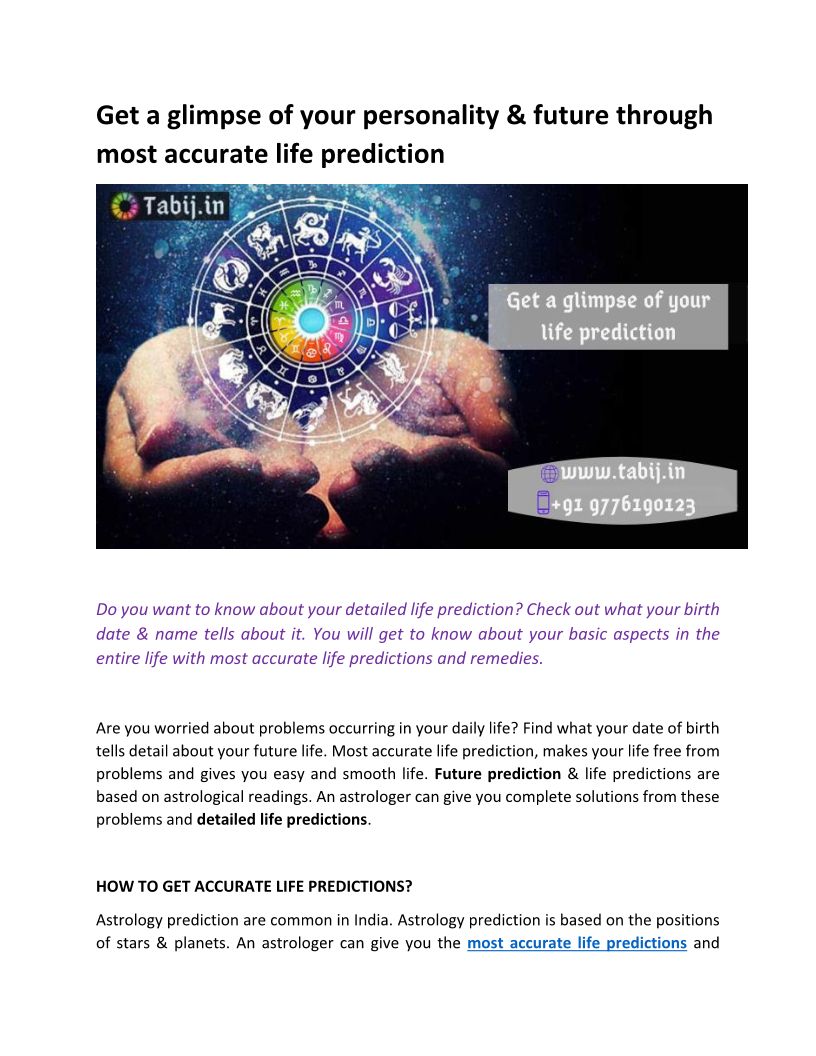 Get a glimpse of your personality & future through most accurate life prediction

Tabij.in

Get a glimpse of your life prediction

www.tabij.in
+91 9776190123

Do you want to know about your detailed life prediction? Check out what your birth date & name tells about it. You will get to know about your basic aspects in the entire life with most accurate life predictions and remedies.

Are you worried about problems occurring in your daily life? Find what your date of birth tells detail about your future life. Most accurate life prediction, makes your life free from problems and gives you easy and smooth life. Future prediction & life predictions are based on astrological readings. An astrologer can give you complete solutions from these problems and detailed life predictions.

HOW TO GET ACCURATE LIFE PREDICTIONS?

Astrology prediction are common in India. Astrology prediction is based on the positions of stars & planets. An astrologer can give you the most accurate life predictions and